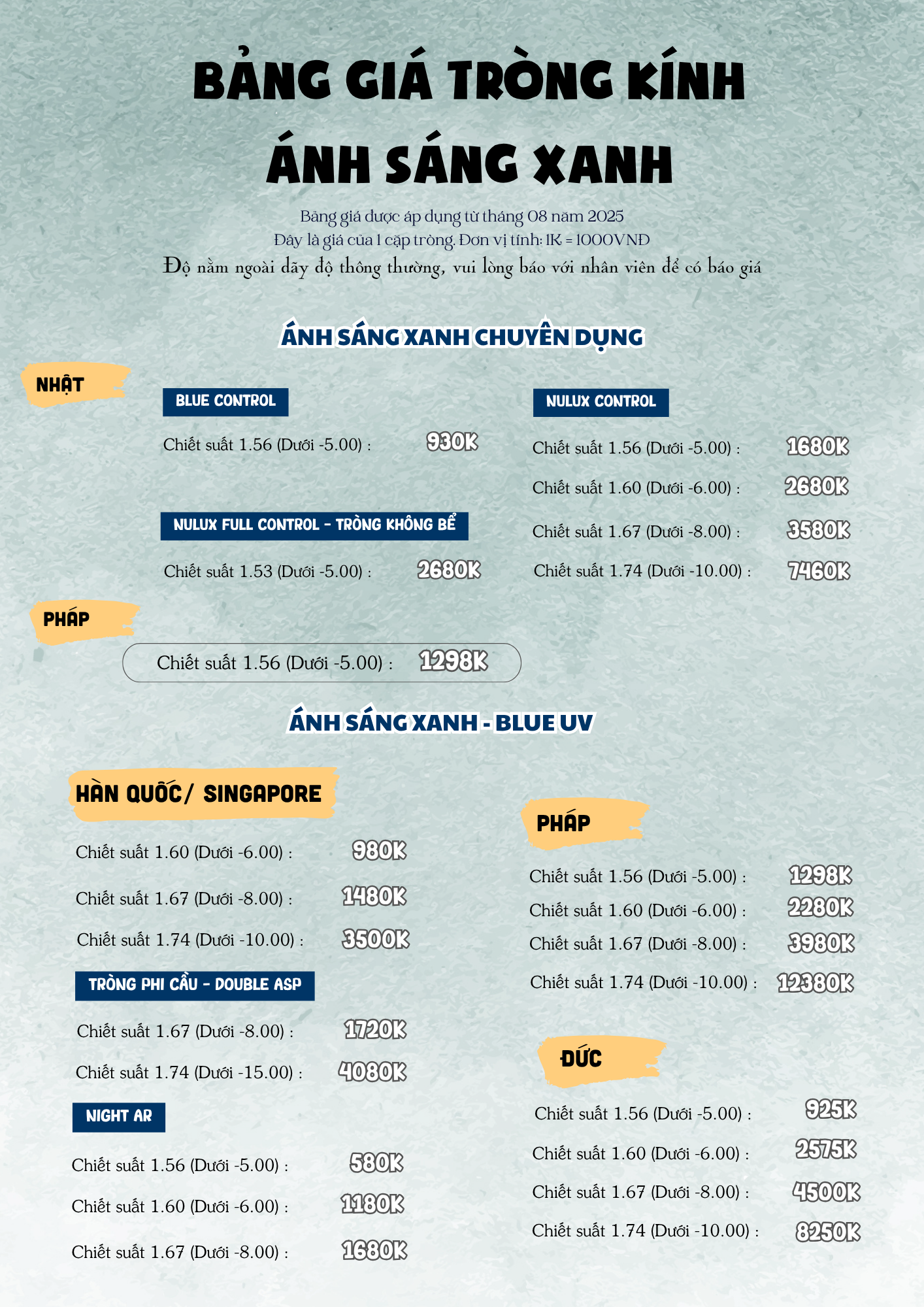 BẢNG GIÁ TRÒNG KÍNH ÁNH SÁNG XANH

Bảng giá được áp dụng từ tháng 08 năm 2025
Đây là giá của 1 cặp tròng. Đơn vị tính: 1K = 1000VNĐ
Độ nằm ngoài dãy độ thông thường, vui lòng báo với nhân viên để có báo giá

ÁNH SÁNG XANH CHUYÊN DỤNG

NHẬT

BLUE CONTROL
Chiết suất 1.56 (Dưới -5.00) : 930K

NULUX FULL CONTROL - TRÒNG KHÔNG BỂ
Chiết suất 1.53 (Dưới -5.00) : 2680K

NULUX CONTROL
Chiết suất 1.56 (Dưới -5.00) : 1680K
Chiết suất 1.60 (Dưới -6.00) : 2680K
Chiết suất 1.67 (Dưới -8.00) : 3580K
Chiết suất 1.74 (Dưới -10.00) : 7460K

PHÁP
Chiết suất 1.56 (Dưới -5.00) : 1298K

ÁNH SÁNG XANH - BLUE UV

HÀN QUỐC/ SINGAPORE
Chiết suất 1.60 (Dưới -6.00) : 980K
Chiết suất 1.67 (Dưới -8.00) : 1480K
Chiết suất 1.74 (Dưới -10.00) : 3500K

TRÒNG PHI CẦU - DOUBLE ASP
Chiết suất 1.67 (Dưới -8.00) : 1720K
Chiết suất 1.74 (Dưới -15.00) : 4080K

NIGHT AR
Chiết suất 1.56 (Dưới -5.00) : 580K
Chiết suất 1.60 (Dưới -6.00) : 1180K
Chiết suất 1.67 (Dưới -8.00) : 1680K

PHÁP
Chiết suất 1.56 (Dưới -5.00) : 1298K
Chiết suất 1.60 (Dưới -6.00) : 2280K
Chiết suất 1.67 (Dưới -8.00) : 3980K
Chiết suất 1.74 (Dưới -10.00) : 12380K

ĐỨC
Chiết suất 1.56 (Dưới -5.00) : 925K
Chiết suất 1.60 (Dưới -6.00) : 2575K
Chiết suất 1.67 (Dưới -8.00) : 4500K
Chiết suất 1.74 (Dưới -10.00) : 8250K